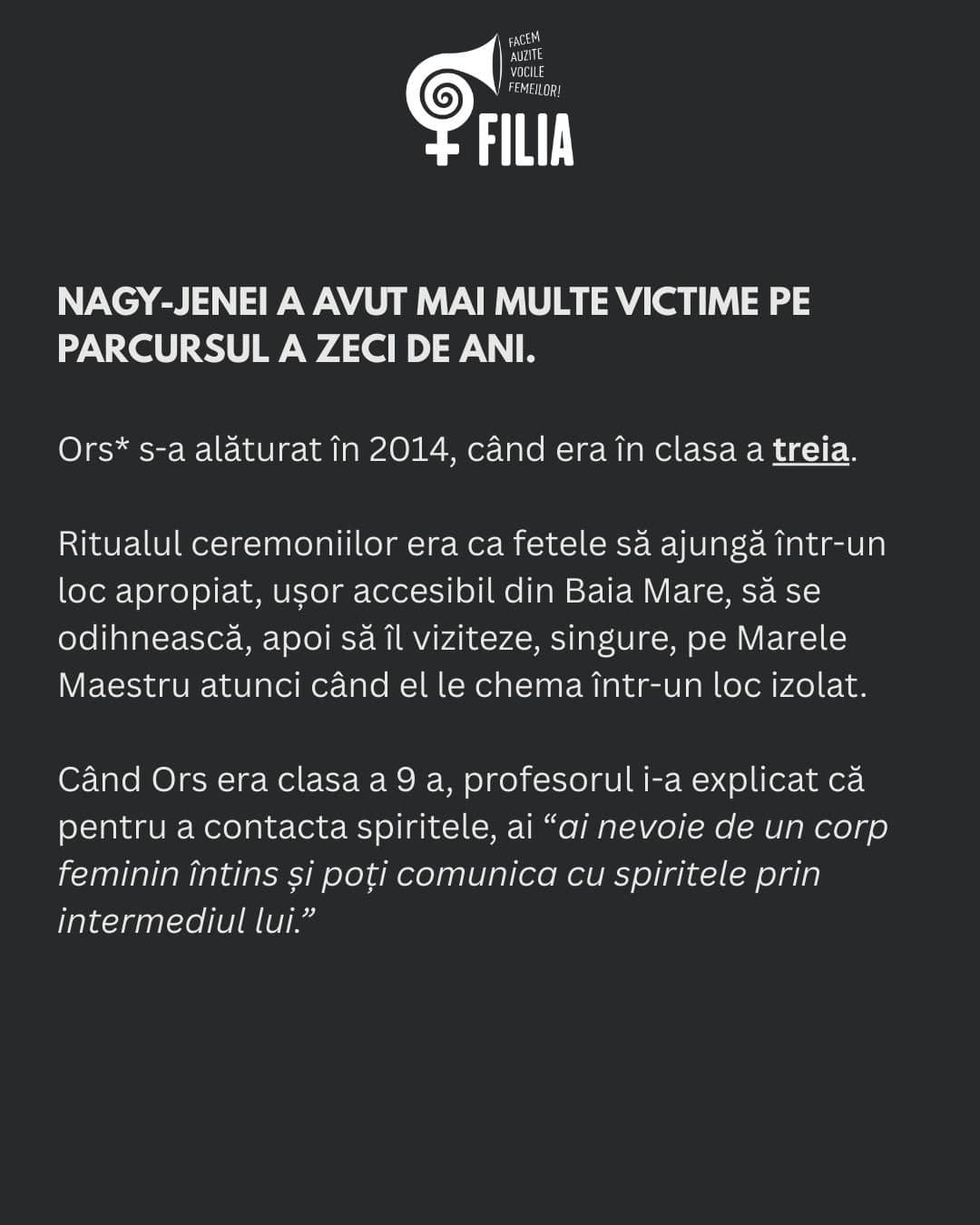 FACEM AUZITE VOCILE FEMEILOR!

FILIA

NAGY-JENEI A AVUT MAI MULTE VICTIME PE PARCURSUL A ZECI DE ANI.

Ors* s-a alăturat în 2014, când era în clasa a treia.

Ritualul ceremoniilor era ca fetele să ajungă într-un loc apropiat, ușor accesibil din Baia Mare, să se odihnească, apoi să îl viziteze, singure, pe Marele Maestru atunci când el le chema într-un loc izolat.

Când Ors era clasa a 9 a, profesorul i-a explicat că pentru a contacta spiritele, ai “ai nevoie de un corp feminin întins și poți comunica cu spiritele prin intermediul lui.”